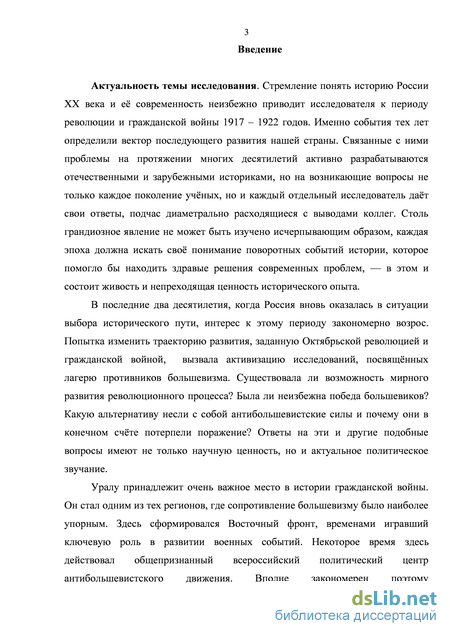 3

Введение

Актуальность темы исследования. Стремление понять историю России XX века и её современность неизбежно приводит исследователя к периоду революции и гражданской войны 1917 – 1922 годов. Именно события тех лет определили вектор последующего развития нашей страны. Связанные с ними проблемы на протяжении многих десятилетий активно разрабатываются отечественными и зарубежными историками, но на возникающие вопросы не только каждое поколение учёных, но и каждый отдельный исследователь даёт свои ответы, подчас диаметрально расходящиеся с выводами коллег. Столь грандиозное явление не может быть изучено исчерпывающим образом, каждая эпоха должна искать своё понимание поворотных событий истории, которое помогло бы находить здравые решения современных проблем, — в этом и состоит живость и непреходящая ценность исторического опыта.

В последние два десятилетия, когда Россия вновь оказалась в ситуации выбора исторического пути, интерес к этому периоду закономерно возрос. Попытка изменить траекторию развития, заданную Октябрьской революцией и гражданской войной, вызвала активизацию исследований, посвящённых лагерю противников большевизма. Существовала ли возможность мирного развития революционного процесса? Была ли неизбежна победа большевиков? Какую альтернативу несли с собой антибольшевистские силы и почему они в конечном счёте потерпели поражение? Ответы на эти и другие подобные вопросы имеют не только научную ценность, но и актуальное политическое звучание.

Уралу принадлежит очень важное место в истории гражданской войны. Он стал одним из тех регионов, где сопротивление большевизму было наиболее упорным. Здесь сформировался Восточный фронт, временами игравший ключевую роль в развитии военных событий. Некоторое время здесь действовал общепризнанный всероссийский политический центр антибольшевистского движения. Вполне закономерен поэтому

dsLib.net
библиотека диссертаций